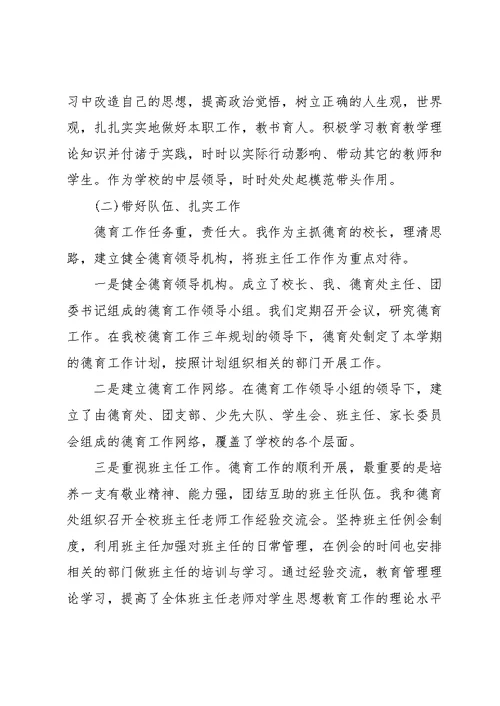 习中改造自己的思想，提高政治觉悟，树立正确的人生观，世界观，扎扎实实地做好本职工作，教书育人。积极学习教育教学理论知识并付诸于实践，时时以实际行动影响、带动其它的教师和学生。作为学校的中层领导，时时处处起模范带头作用。

(二)带好队伍、扎实工作

德育工作任务重，责任大。我作为主抓德育的校长，理清思路，建立健全德育领导机构，将班主任工作作为重点对待。

一是健全德育领导机构。成立了校长、我、德育处主任、团委书记组成的德育工作领导小组。我们定期召开会议，研究德育工作。在我校德育工作三年规划的领导下，德育处制定了本学期的德育工作计划，按照计划组织相关的部门开展工作。

二是建立德育工作网络。在德育工作领导小组的领导下，建立了由德育处、团支部、少先大队、学生会、班主任、家长委员会组成的德育工作网络，覆盖了学校的各个层面。

三是重视班主任工作。德育工作的顺利开展，最重要的是培养一支有敬业精神、能力强，团结互助的班主任队伍。我和德育处组织召开全校班主任老师工作经验交流会。坚持班主任例会制度，利用班主任加强对班主任的日常管理，在例会的时间也安排相关的部门做班主任的培训与学习。通过经验交流，教育管理理论学习，提高了全体班主任老师对学生思想教育工作的理论水平